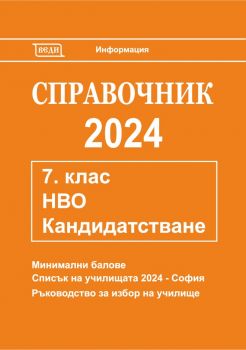 ВЕДИ

Информация

СПРАВОЧНИК
2024

7. клас
НВО
Кандидатстване

Минимални балове
Списък на училищата 2024 - София
Ръководство за избор на училище